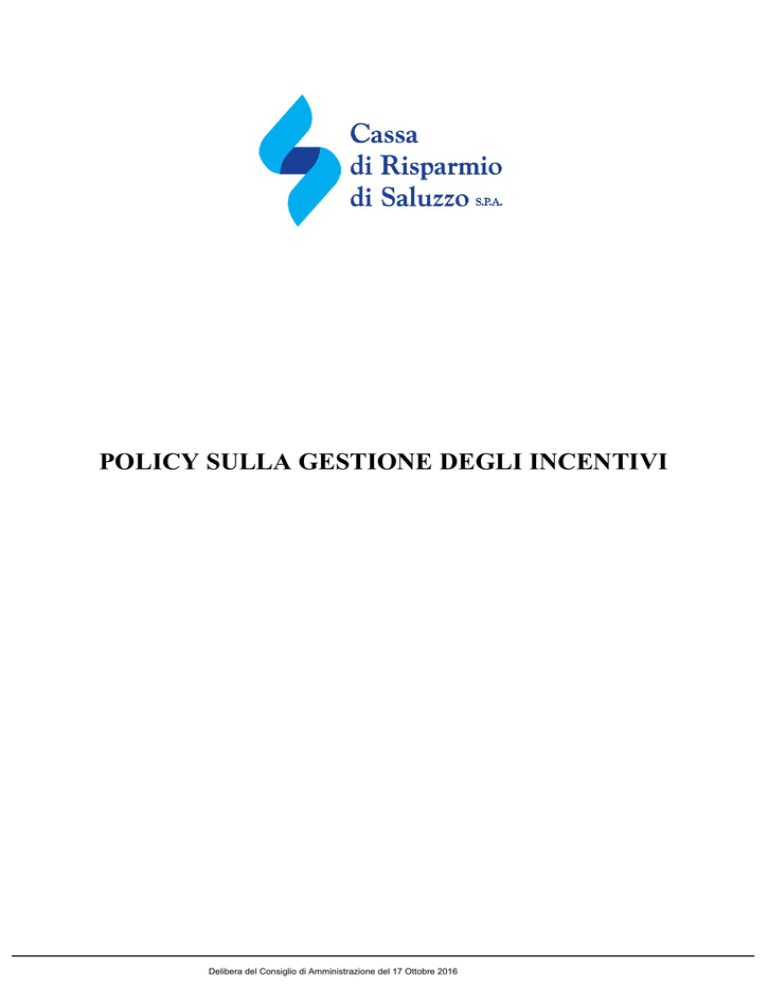 Cassa
di Risparmio
di Saluzzo S.P.A.

POLICY SULLA GESTIONE DEGLI INCENTIVI

Delibera del Consiglio di Amministrazione del 17 Ottobre 2016